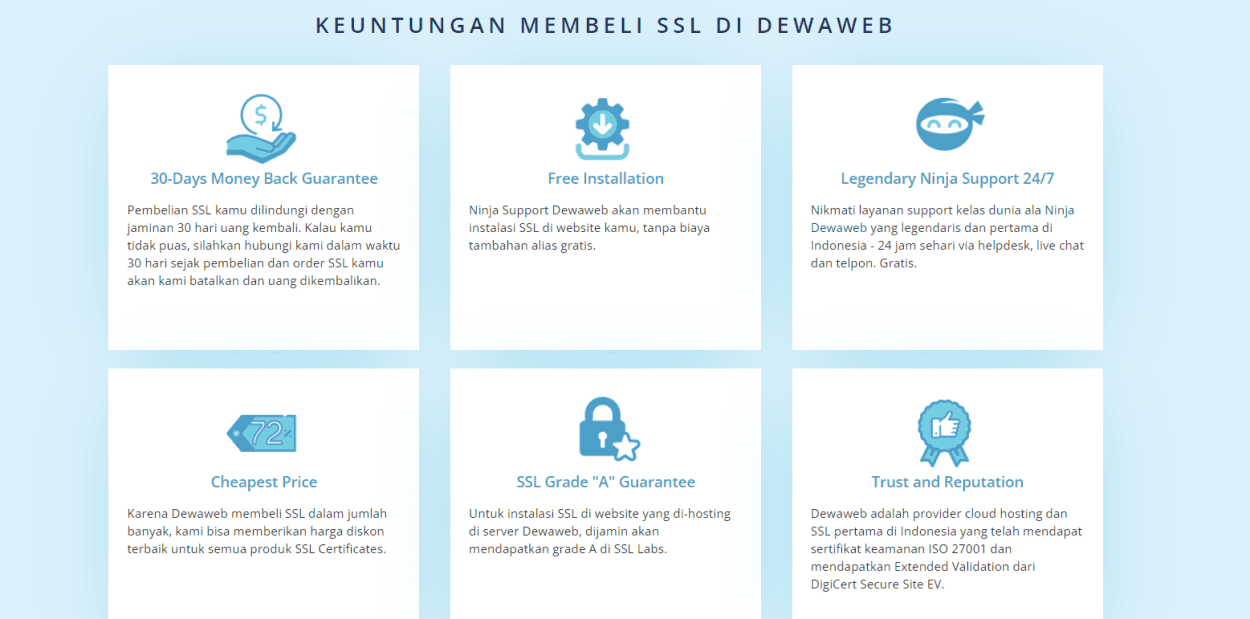 KEUNTUNGAN MEMBELI SSL DI DEWAWEB

30-Days Money Back Guarantee

Pembelian SSL kamu dilindungi dengan jaminan 30 hari uang kembali. Kalau kamu tidak puas, silahkan hubungi kami dalam waktu 30 hari sejak pembelian dan order SSL kamu akan kami batalkan dan uang dikembalikan.

Free Installation

Ninja Support Dewaweb akan membantu instalasi SSL di website kamu, tanpa biaya tambahan alias gratis.

Legendary Ninja Support 24/7

Nikmati layanan support kelas dunia ala Ninja Dewaweb yang legendaris dan pertama di Indonesia - 24 jam sehari via helpdesk, live chat dan telpon. Gratis.

72%

Cheapest Price

Karena Dewaweb membeli SSL dalam jumlah banyak, kami bisa memberikan harga diskon terbaik untuk semua produk SSL Certificates.

SSL Grade "A" Guarantee

Untuk instalasi SSL di website yang di-hosting di server Dewaweb, dijamin akan mendapatkan grade A di SSL Labs.

Trust and Reputation

Dewaweb adalah provider cloud hosting dan SSL pertama di Indonesia yang telah mendapat sertifikat keamanan ISO 27001 dan mendapatkan Extended Validation dari DigiCert Secure Site EV.